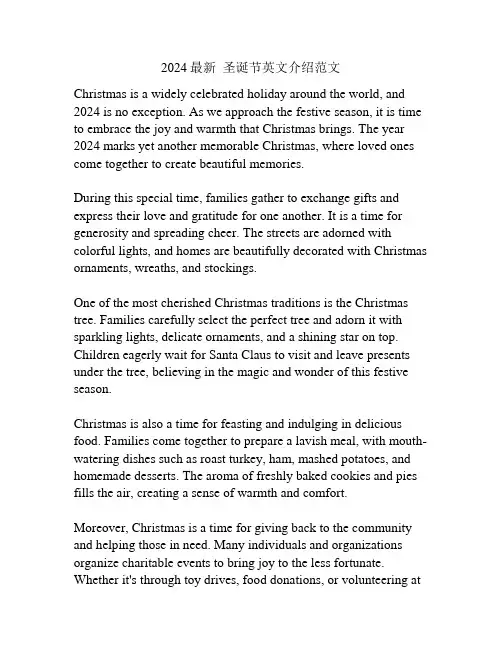 2024 最新 圣诞节英文介绍范文

Christmas is a widely celebrated holiday around the world, and 2024 is no exception. As we approach the festive season, it is time to embrace the joy and warmth that Christmas brings. The year 2024 marks yet another memorable Christmas, where loved ones come together to create beautiful memories.

During this special time, families gather to exchange gifts and express their love and gratitude for one another. It is a time for generosity and spreading cheer. The streets are adorned with colorful lights, and homes are beautifully decorated with Christmas ornaments, wreaths, and stockings.

One of the most cherished Christmas traditions is the Christmas tree. Families carefully select the perfect tree and adorn it with sparkling lights, delicate ornaments, and a shining star on top. Children eagerly wait for Santa Claus to visit and leave presents under the tree, believing in the magic and wonder of this festive season.

Christmas is also a time for feasting and indulging in delicious food. Families come together to prepare a lavish meal, with mouth-watering dishes such as roast turkey, ham, mashed potatoes, and homemade desserts. The aroma of freshly baked cookies and pies fills the air, creating a sense of warmth and comfort.

Moreover, Christmas is a time for giving back to the community and helping those in need. Many individuals and organizations organize charitable events to bring joy to the less fortunate. Whether it's through toy drives, food donations, or volunteering at